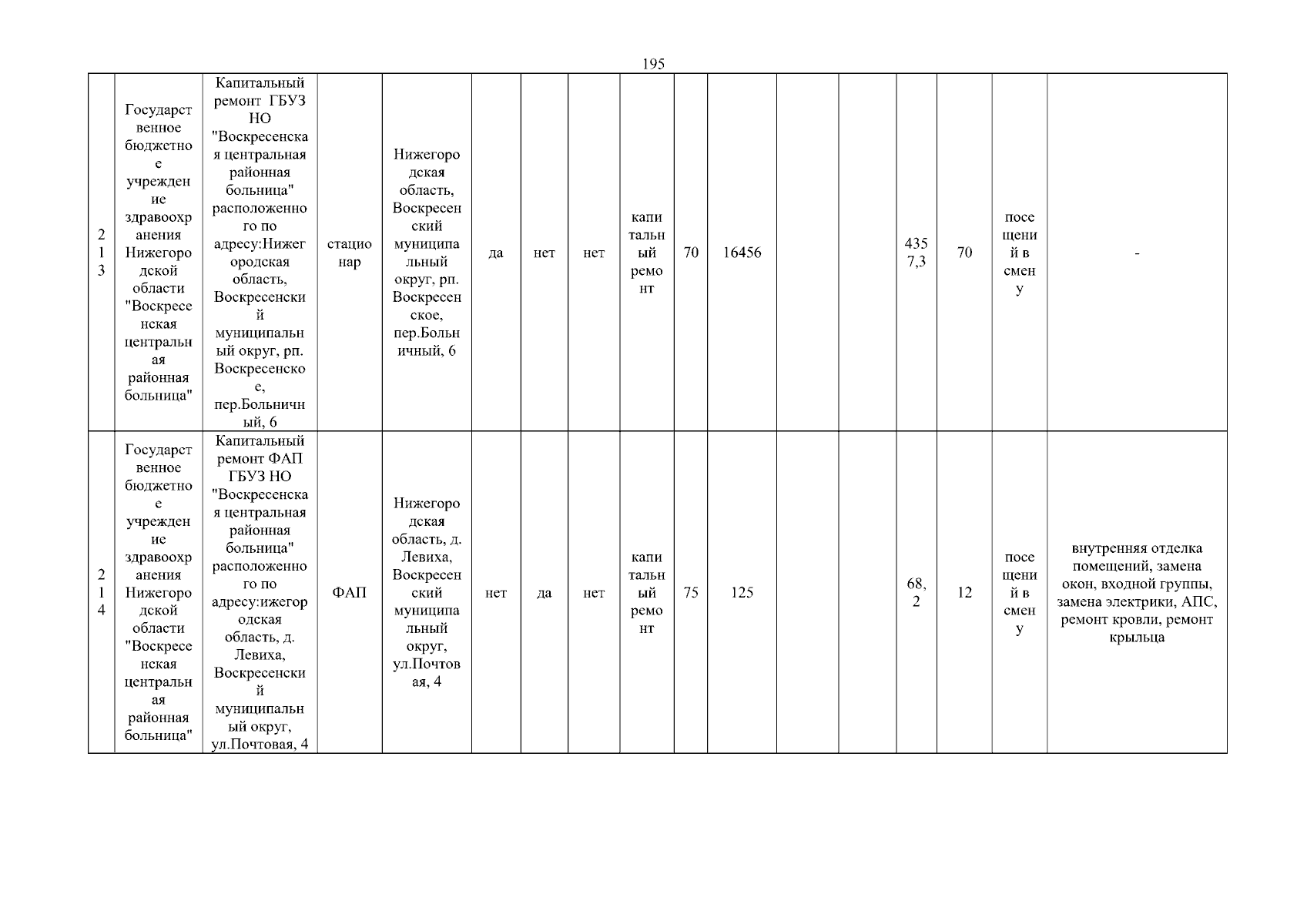 195

| 213 | Государственное бюджетное учреждение здравоохранения Нижегородской области "Воскресенская центральная районная больница" | Капитальный ремонт ГБУЗ НО "Воскресенская центральная районная больница" расположенного по адресу:Нижегородская область, Воскресенский муниципальный округ, рп. Воскресенское, пер.Больничный, 6 | стационар | Нижегородская область, Воскресенский муниципальный округ, рп. Воскресенское, пер.Больничный, 6 | да | нет | нет | капитальный ремонт | 70 | 16456 | | | 4357,3 | 70 | посещений в смену | - |
|---|---|---|---|---|---|---|---|---|---|---|---|---|---|---|---|---|
| 214 | Государственное бюджетное учреждение здравоохранения Нижегородской области "Воскресенская центральная районная больница" | Капитальный ремонт ФАП ГБУЗ НО "Воскресенская центральная районная больница" расположенного по адресу:ижегородская область, д. Левиха, Воскресенский муниципальный округ, ул.Почтовая, 4 | ФАП | Нижегородская область, д. Левиха, Воскресенский муниципальный округ, ул.Почтовая, 4 | нет | да | нет | капитальный ремонт | 75 | 125 | | | 68,2 | 12 | посещений в смену | внутренняя отделка помещений, замена окон, входной группы, замена электрики, АПС, ремонт кровли, ремонт крыльца |